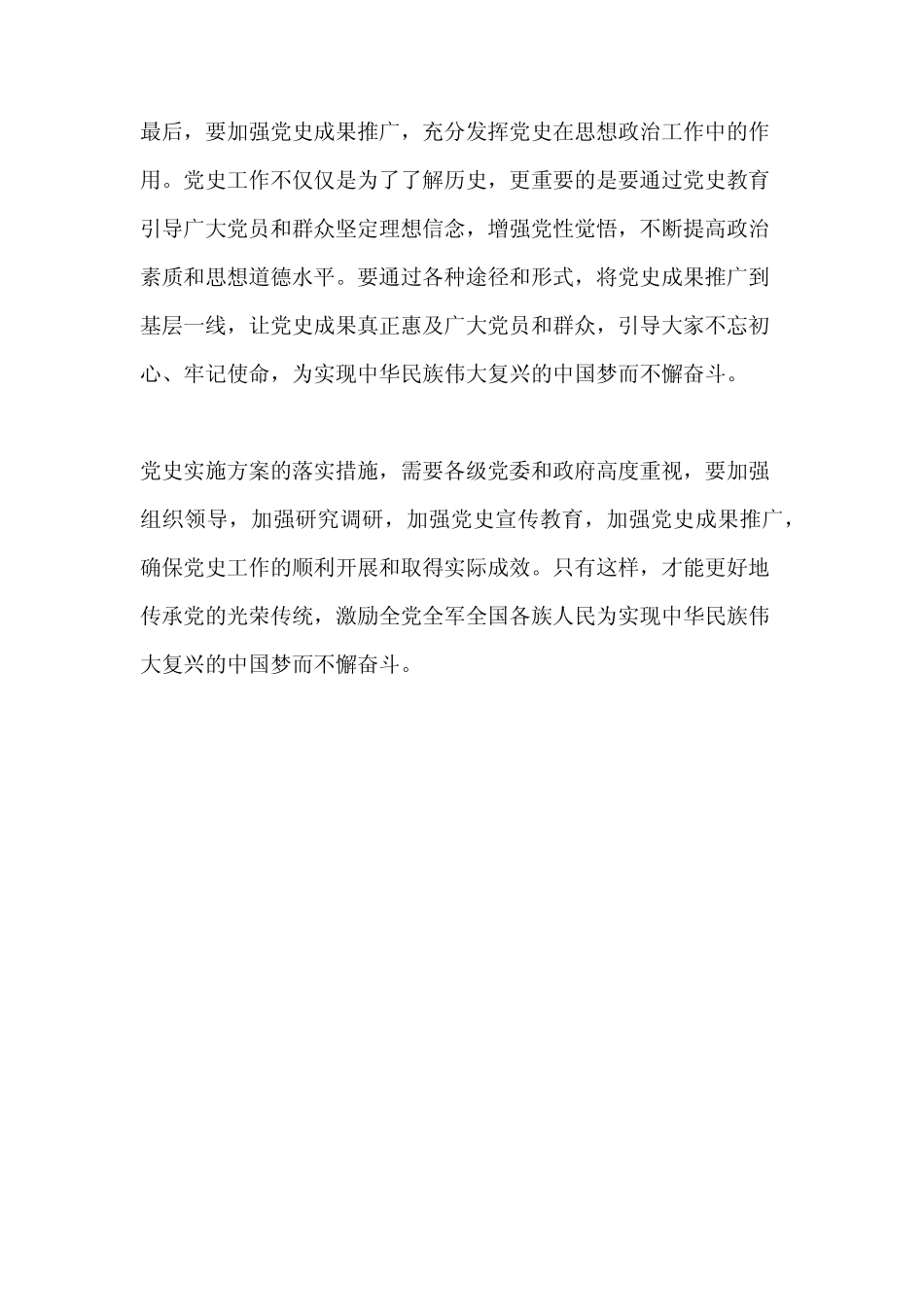 最后，要加强党史成果推广，充分发挥党史在思想政治工作中的作用。党史工作不仅仅是为了了解历史，更重要的是要通过党史教育引导广大党员和群众坚定理想信念，增强党性觉悟，不断提高政治素质和思想道德水平。要通过各种途径和形式，将党史成果推广到基层一线，让党史成果真正惠及广大党员和群众，引导大家不忘初心、牢记使命，为实现中华民族伟大复兴的中国梦而不懈奋斗。

党史实施方案的落实措施，需要各级党委和政府高度重视，要加强组织领导，加强研究调研，加强党史宣传教育，加强党史成果推广，确保党史工作的顺利开展和取得实际成效。只有这样，才能更好地传承党的光荣传统，激励全党全军全国各族人民为实现中华民族伟大复兴的中国梦而不懈奋斗。